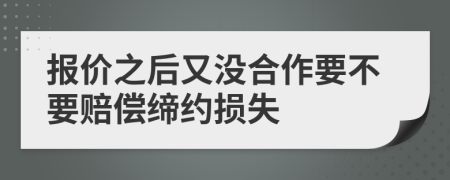 报价之后又没合作要不要赔偿缔约损失